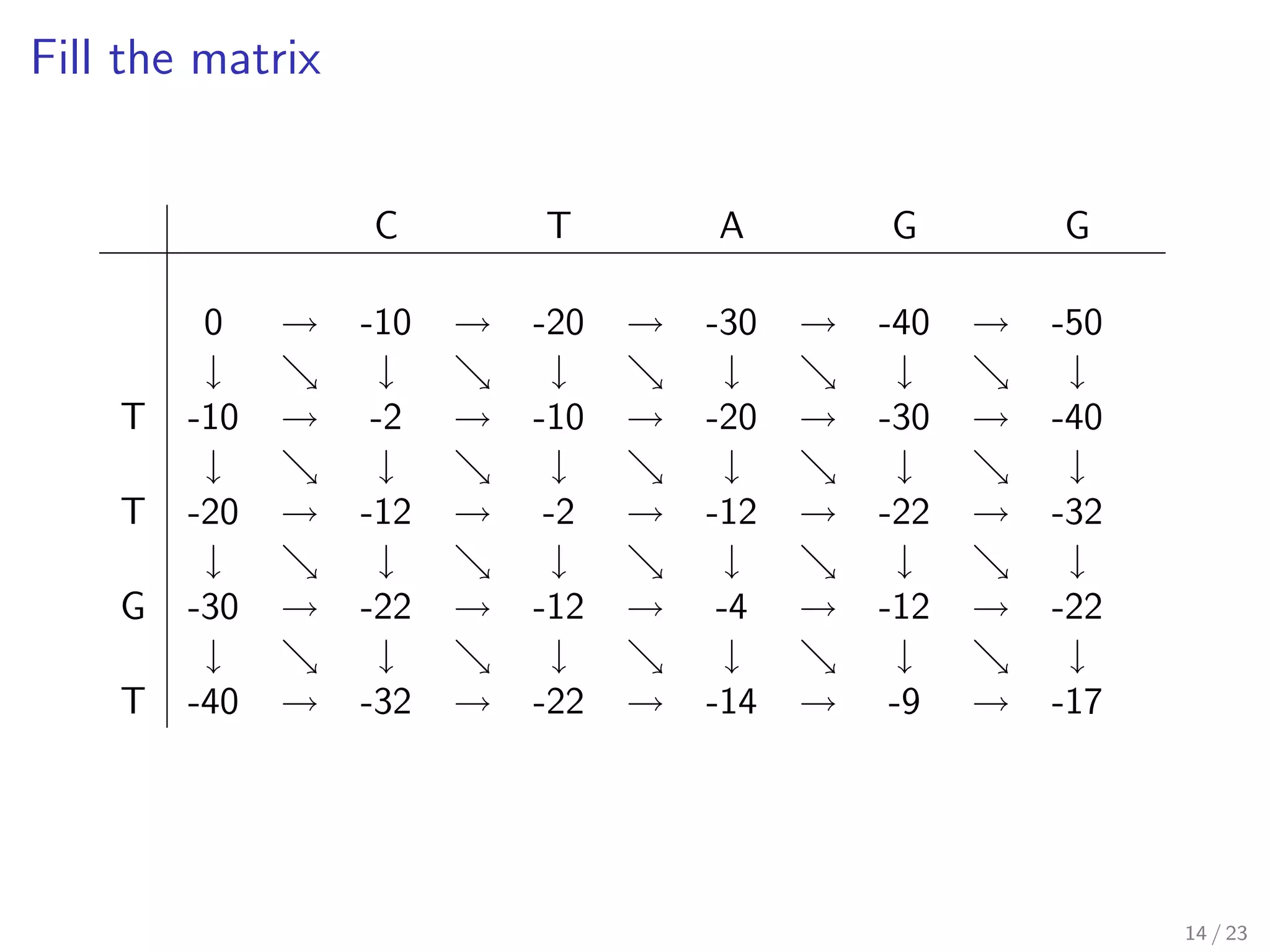 Fill the matrix

|  |  |  | C |  | T |  | A |  | G |  | G |
|---|---|---|---|---|---|---|---|---|---|---|---|
|  | 0 | → | -10 | → | -20 | → | -30 | → | -40 | → | -50 |
|  | ↓ | ↘ | ↓ | ↘ | ↓ | ↘ | ↓ | ↘ | ↓ | ↘ | ↓ |
| T | -10 | → | -2 | → | -10 | → | -20 | → | -30 | → | -40 |
|  | ↓ | ↘ | ↓ | ↘ | ↓ | ↘ | ↓ | ↘ | ↓ | ↘ | ↓ |
| T | -20 | → | -12 | → | -2 | → | -12 | → | -22 | → | -32 |
|  | ↓ | ↘ | ↓ | ↘ | ↓ | ↘ | ↓ | ↘ | ↓ | ↘ | ↓ |
| G | -30 | → | -22 | → | -12 | → | -4 | → | -12 | → | -22 |
|  | ↓ | ↘ | ↓ | ↘ | ↓ | ↘ | ↓ | ↘ | ↓ | ↘ | ↓ |
| T | -40 | → | -32 | → | -22 | → | -14 | → | -9 | → | -17 |

14 / 23